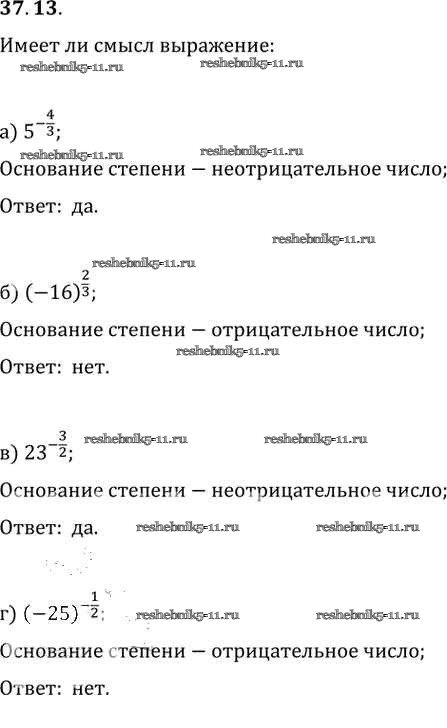 37.13.

Имеет ли смысл выражение:

а) $5^{-\frac{4}{3}}$;

Основание степени — неотрицательное число;

Ответ: да.

б) $(-16)^{\frac{2}{3}}$;

Основание степени — отрицательное число;

Ответ: нет.

в) $23^{-\frac{3}{2}}$;

Основание степени — неотрицательное число;

Ответ: да.

г) $(-25)^{-\frac{1}{2}}$;

Основание степени — отрицательное число;

Ответ: нет.

reshebnik5-11.ru